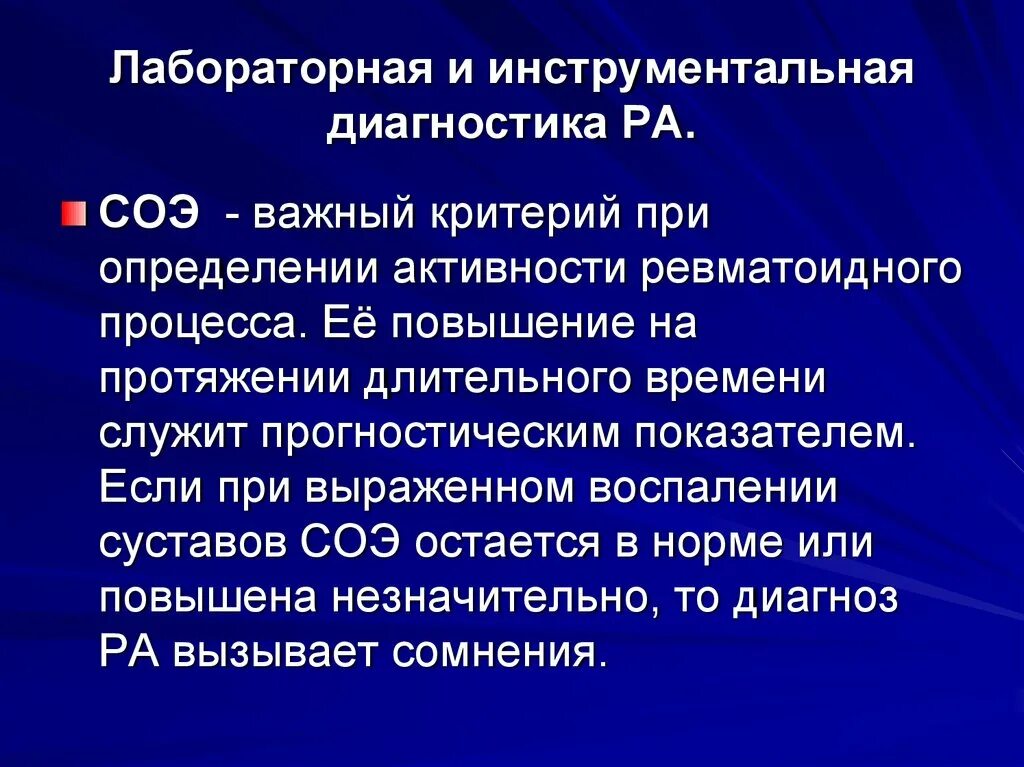 Лабораторная и инструментальная диагностика РА.

СОЭ - важный критерий при определении активности ревматоидного процесса. Её повышение на протяжении длительного времени служит прогностическим показателем. Если при выраженном воспалении суставов СОЭ остается в норме или повышена незначительно, то диагноз РА вызывает сомнения.